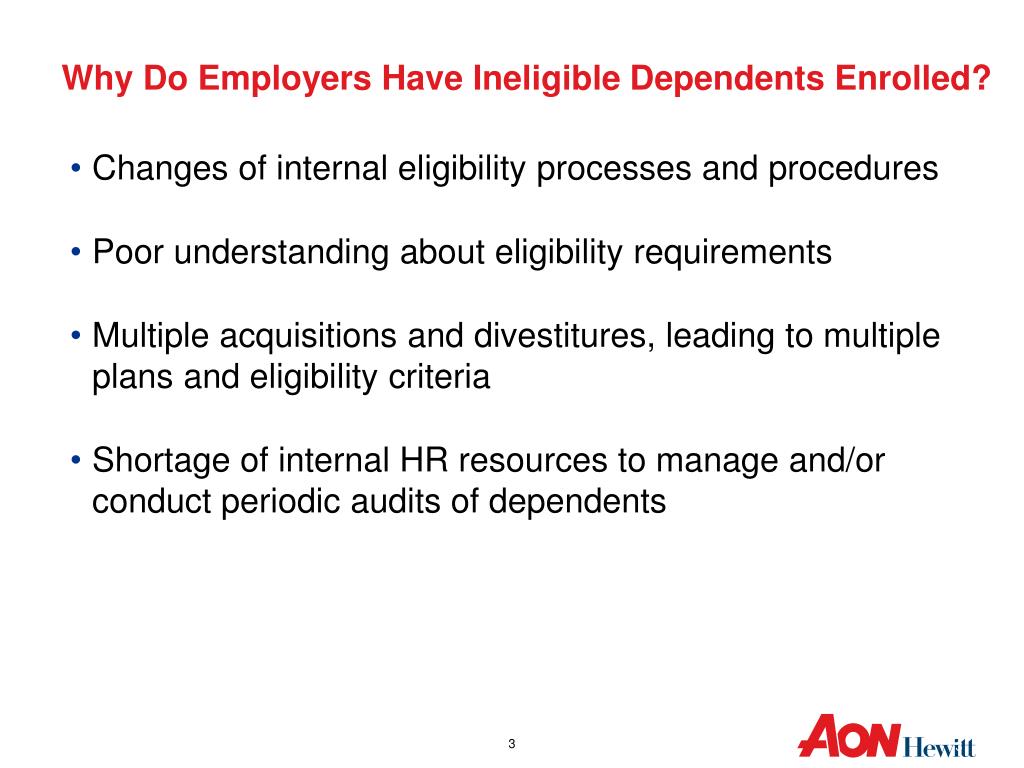 Why Do Employers Have Ineligible Dependents Enrolled?

• Changes of internal eligibility processes and procedures

• Poor understanding about eligibility requirements

• Multiple acquisitions and divestitures, leading to multiple plans and eligibility criteria

• Shortage of internal HR resources to manage and/or conduct periodic audits of dependents

3

AON Hewitt